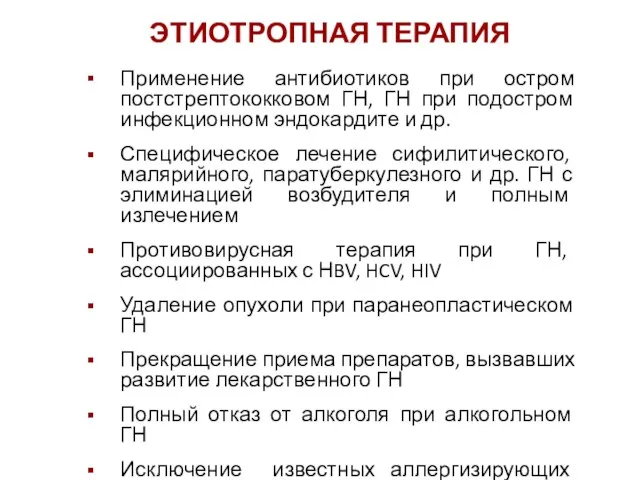 ЭТИОТРОПНАЯ ТЕРАПИЯ

▪ Применение антибиотиков при остром постстрептококковом ГН, ГН при подостром инфекционном эндокардите и др.

▪ Специфическое лечение сифилитического, малярийного, паратуберкулезного и др. ГН с элиминацией возбудителя и полным излечением

▪ Противовирусная терапия при ГН, ассоциированных с HBV, HCV, HIV

▪ Удаление опухоли при паранеопластическом ГН

▪ Прекращение приема препаратов, вызвавших развитие лекарственного ГН

▪ Полный отказ от алкоголя при алкогольном ГН

▪ Исключение известных аллергизирующих